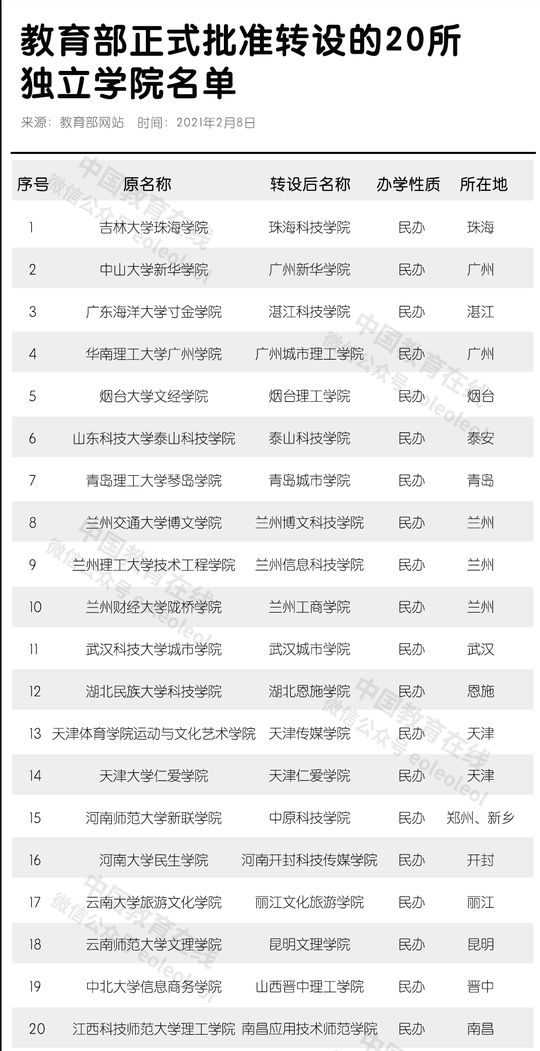 教育部正式批准转设的20所独立学院名单

来源：教育部网站　时间：2021年2月8日

| 序号 | 原名称 | 转设后名称 | 办学性质 | 所在地 |
|---|---|---|---|---|
| 1 | 吉林大学珠海学院 | 珠海科技学院 | 民办 | 珠海 |
| 2 | 中山大学新华学院 | 广州新华学院 | 民办 | 广州 |
| 3 | 广东海洋大学寸金学院 | 湛江科技学院 | 民办 | 湛江 |
| 4 | 华南理工大学广州学院 | 广州城市理工学院 | 民办 | 广州 |
| 5 | 烟台大学文经学院 | 烟台理工学院 | 民办 | 烟台 |
| 6 | 山东科技大学泰山科技学院 | 泰山科技学院 | 民办 | 泰安 |
| 7 | 青岛理工大学琴岛学院 | 青岛城市学院 | 民办 | 青岛 |
| 8 | 兰州交通大学博文学院 | 兰州博文科技学院 | 民办 | 兰州 |
| 9 | 兰州理工大学技术工程学院 | 兰州信息科技学院 | 民办 | 兰州 |
| 10 | 兰州财经大学陇桥学院 | 兰州工商学院 | 民办 | 兰州 |
| 11 | 武汉科技大学城市学院 | 武汉城市学院 | 民办 | 武汉 |
| 12 | 湖北民族大学科技学院 | 湖北恩施学院 | 民办 | 恩施 |
| 13 | 天津体育学院运动与文化艺术学院 | 天津传媒学院 | 民办 | 天津 |
| 14 | 天津大学仁爱学院 | 天津仁爱学院 | 民办 | 天津 |
| 15 | 河南师范大学新联学院 | 中原科技学院 | 民办 | 郑州、新乡 |
| 16 | 河南大学民生学院 | 河南开封科技传媒学院 | 民办 | 开封 |
| 17 | 云南大学旅游文化学院 | 丽江文化旅游学院 | 民办 | 丽江 |
| 18 | 云南师范大学文理学院 | 昆明文理学院 | 民办 | 昆明 |
| 19 | 中北大学信息商务学院 | 山西晋中理工学院 | 民办 | 晋中 |
| 20 | 江西科技师范大学理工学院 | 南昌应用技术师范学院 | 民办 | 南昌 |

中国教育在线
微信公众号 eoleoleol